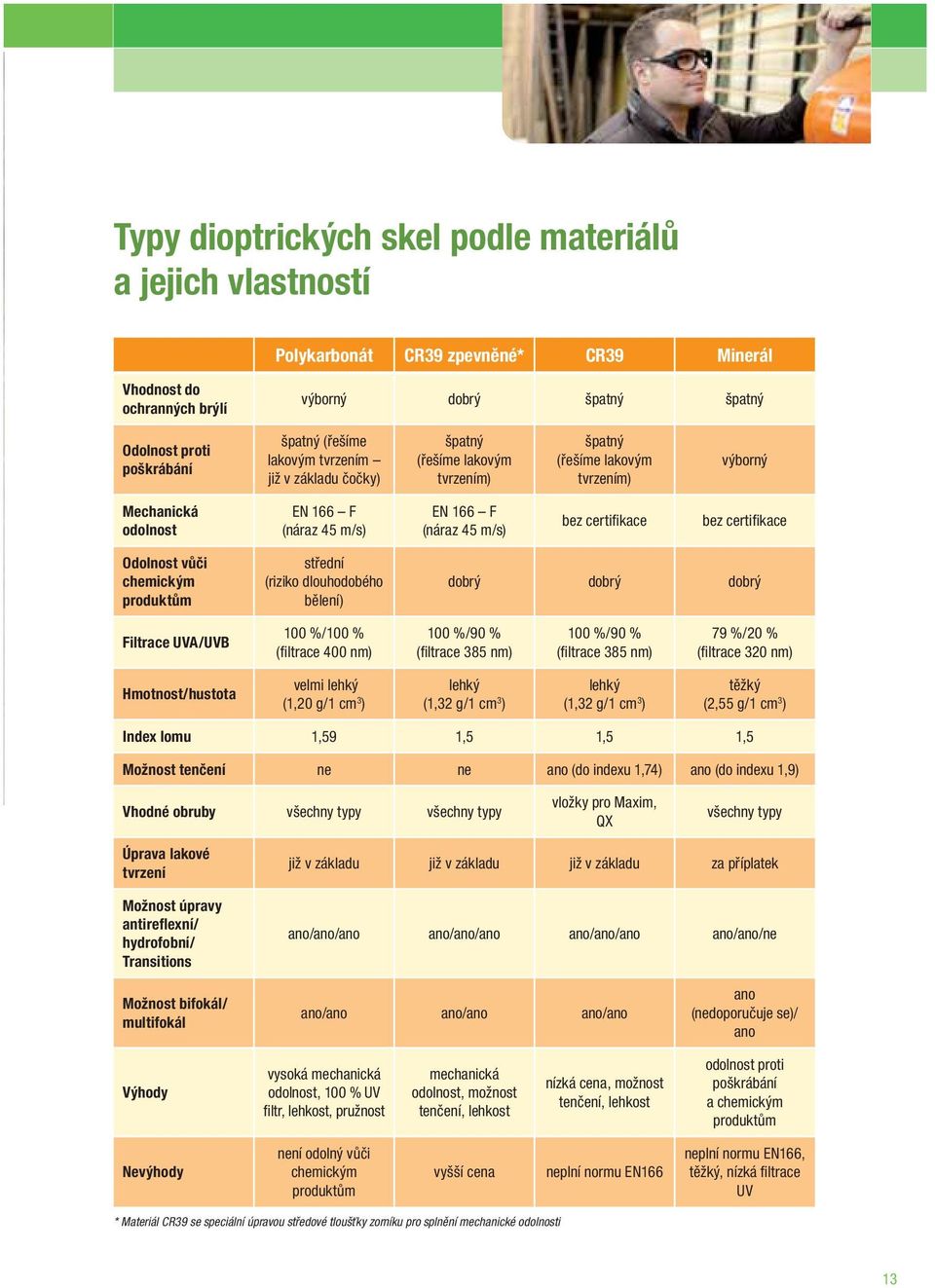 Typy dioptrických skel podle materiálů a jejich vlastností

| | Polykarbonát | CR39 zpevněné* | CR39 | Minerál |
|---|---|---|---|---|
| Vhodnost do ochranných brýlí | výborný | dobrý | špatný | špatný |
| Odolnost proti poškrábání | špatný (řešíme lakovým tvrzením – již v základu čočky) | špatný (řešíme lakovým tvrzením) | špatný (řešíme lakovým tvrzením) | výborný |
| Mechanická odolnost | EN 166 – F (náraz 45 m/s) | EN 166 – F (náraz 45 m/s) | bez certifikace | bez certifikace |
| Odolnost vůči chemickým produktům | střední (riziko dlouhodobého bělení) | dobrý | dobrý | dobrý |
| Filtrace UVA/UVB | 100 %/100 % (filtrace 400 nm) | 100 %/90 % (filtrace 385 nm) | 100 %/90 % (filtrace 385 nm) | 79 %/20 % (filtrace 320 nm) |
| Hmotnost/hustota | velmi lehký (1,20 g/1 cm$^3$) | lehký (1,32 g/1 cm$^3$) | lehký (1,32 g/1 cm$^3$) | těžký (2,55 g/1 cm$^3$) |
| Index lomu | 1,59 | 1,5 | 1,5 | 1,5 |
| Možnost tenčení | ne | ne | ano (do indexu 1,74) | ano (do indexu 1,9) |
| Vhodné obruby | všechny typy | všechny typy | vložky pro Maxim, QX | všechny typy |
| Úprava lakové tvrzení | již v základu | již v základu | již v základu | za příplatek |
| Možnost úpravy antireflexní/ hydrofobní/ Transitions | ano/ano/ano | ano/ano/ano | ano/ano/ano | ano/ano/ne |
| Možnost bifokál/ multifokál | ano/ano | ano/ano | ano/ano | ano (nedoporučuje se)/ ano |
| Výhody | vysoká mechanická odolnost, 100 % UV filtr, lehkost, pružnost | mechanická odolnost, možnost tenčení, lehkost | nízká cena, možnost tenčení, lehkost | odolnost proti poškrábání a chemickým produktům |
| Nevýhody | není odolný vůči chemickým produktům | vyšší cena | neplní normu EN166 | neplní normu EN166, těžký, nízká filtrace UV |

* Materiál CR39 se speciální úpravou středové tloušťky zorníku pro splnění mechanické odolnosti

13